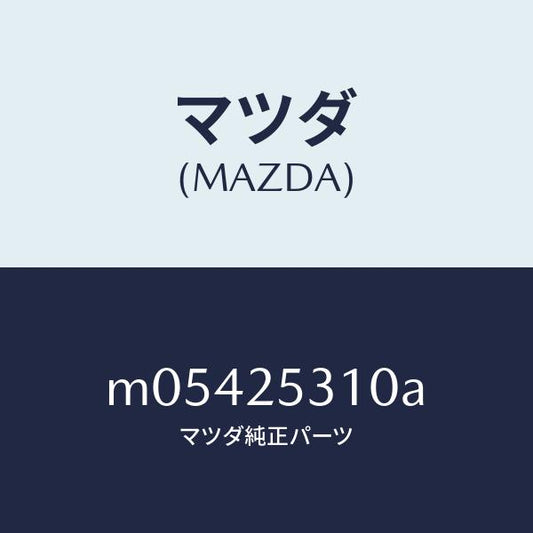 マツダ
(MAZDA)

m05425310a
マツダ純正パーツ